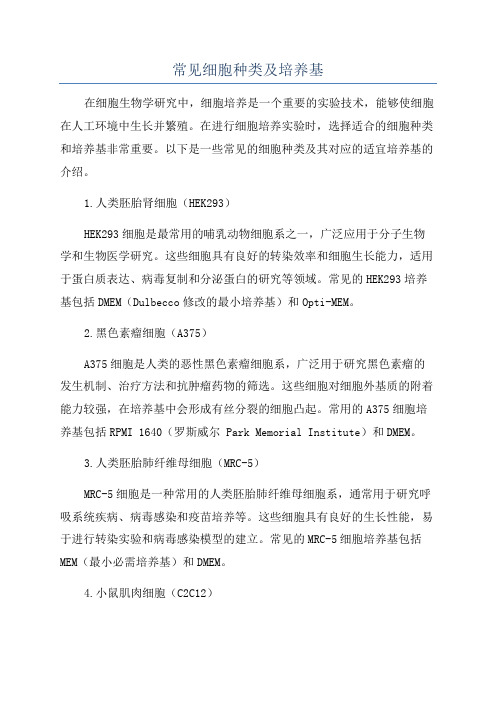 常见细胞种类及培养基

在细胞生物学研究中，细胞培养是一个重要的实验技术，能够使细胞在人工环境中生长并繁殖。在进行细胞培养实验时，选择适合的细胞种类和培养基非常重要。以下是一些常见的细胞种类及其对应的适宜培养基的介绍。

1.人类胚胎肾细胞（HEK293）

HEK293细胞是最常用的哺乳动物细胞系之一，广泛应用于分子生物学和生物医学研究。这些细胞具有良好的转染效率和细胞生长能力，适用于蛋白质表达、病毒复制和分泌蛋白的研究等领域。常见的HEK293培养基包括DMEM（Dulbecco修改的最小培养基）和Opti-MEM。

2.黑色素瘤细胞（A375）

A375细胞是人类的恶性黑色素瘤细胞系，广泛用于研究黑色素瘤的发生机制、治疗方法和抗肿瘤药物的筛选。这些细胞对细胞外基质的附着能力较强，在培养基中会形成有丝分裂的细胞凸起。常用的A375细胞培养基包括RPMI 1640（罗斯威尔 Park Memorial Institute）和DMEM。

3.人类胚胎肺纤维母细胞（MRC-5）

MRC-5细胞是一种常用的人类胚胎肺纤维母细胞系，通常用于研究呼吸系统疾病、病毒感染和疫苗培养等。这些细胞具有良好的生长性能，易于进行转染实验和病毒感染模型的建立。常见的MRC-5细胞培养基包括MEM（最小必需培养基）和DMEM。

4.小鼠肌肉细胞（C2C12）